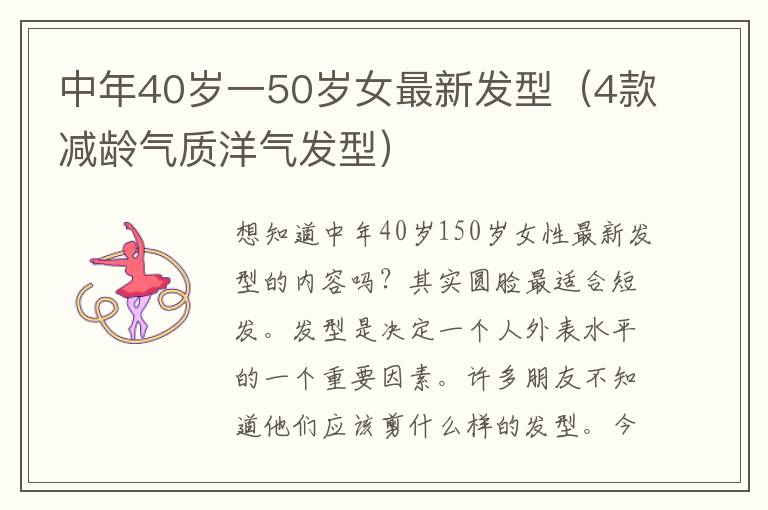 中年40岁一50岁女最新发型（4款减龄气质洋气发型）

想知道中年40岁150岁女性最新发型的内容吗？其实圆脸最适合短发。发型是决定一个人外表水平的一个重要因素。许多朋友不知道他们应该剪什么样的发型。今